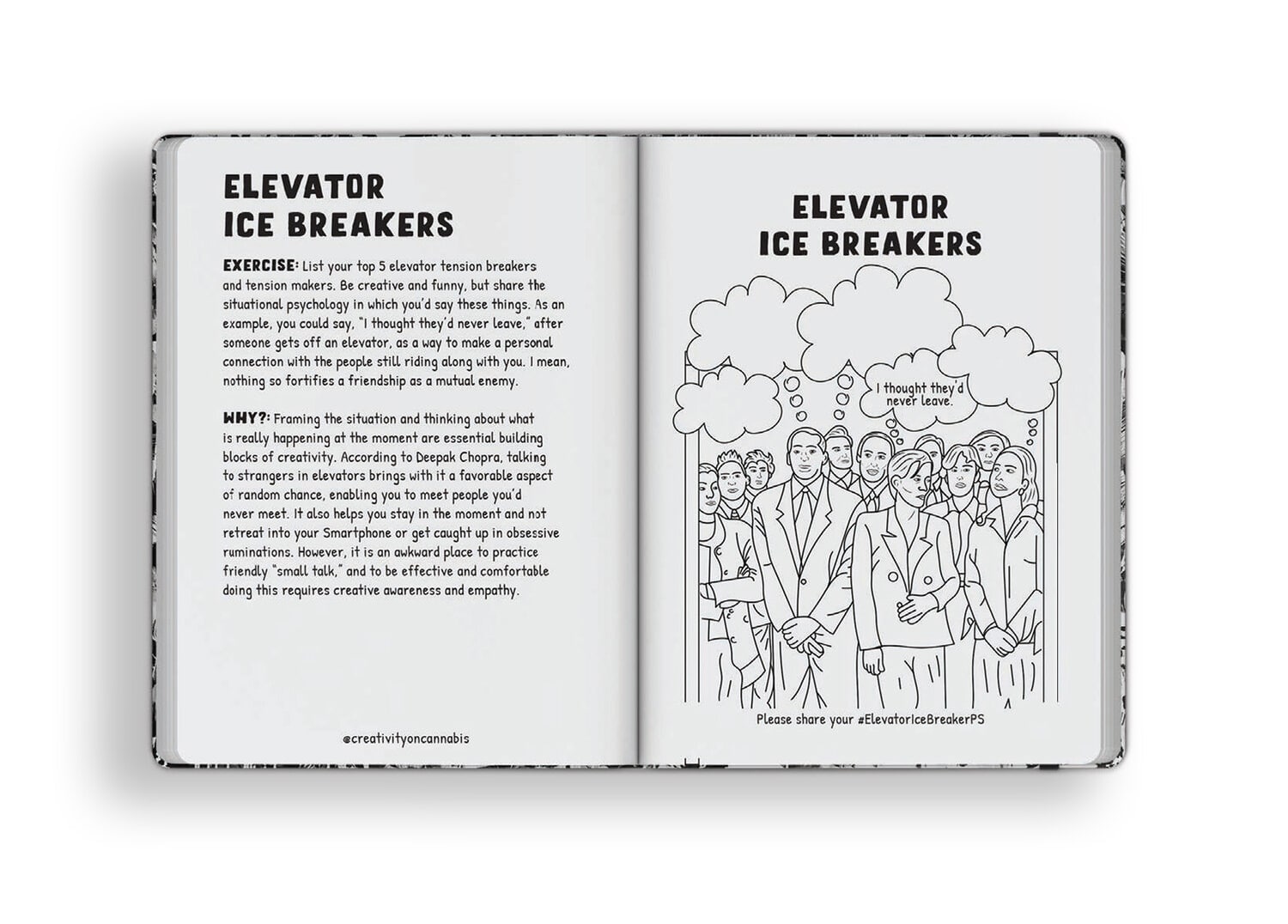 ELEVATOR
ICE BREAKERS

EXERCISE: List your top 5 elevator tension breakers and tension makers. Be creative and funny, but share the situational psychology in which you'd say these things. As an example, you could say, "I thought they'd never leave," after someone gets off an elevator, as a way to make a personal connection with the people still riding along with you. I mean, nothing so fortifies a friendship as a mutual enemy.

WHY?: Framing the situation and thinking about what is really happening at the moment are essential building blocks of creativity. According to Deepak Chopra, talking to strangers in elevators brings with it a favorable aspect of random chance, enabling you to meet people you'd never meet. It also helps you stay in the moment and not retreat into your Smartphone or get caught up in obsessive ruminations. However, it is an awkward place to practice friendly "small talk," and to be effective and comfortable doing this requires creative awareness and empathy.

@creativityoncannabis

ELEVATOR
ICE BREAKERS

I thought they'd never leave.

Please share your #ElevatorIceBreakerPS